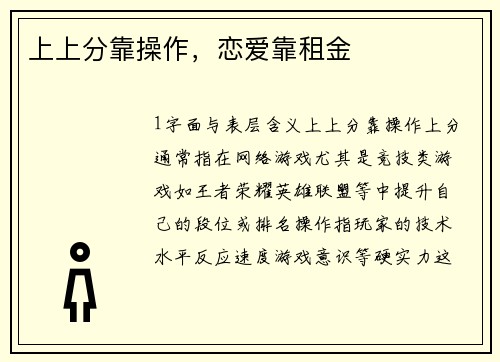 上上分靠操作，恋爱靠租金

1字面与表层含义上上分靠操作上分通常指在网络游戏尤其是竞技类游戏如王者荣耀英雄联盟等中提升自己的段位或排名操作指玩家的技术水平反应速度游戏意识等硬实力这